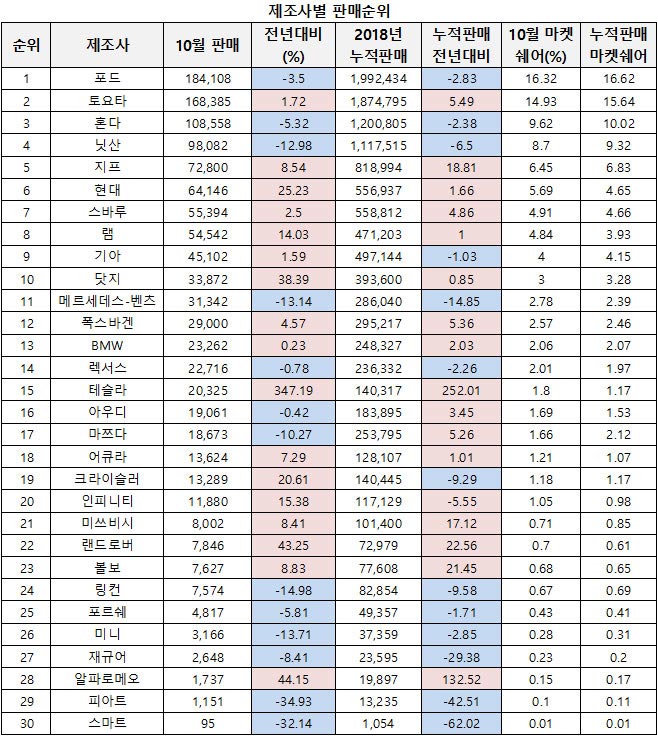 제조사별 판매순위

| 순위 | 제조사 | 10월 판매 | 전년대비 (%) | 2018년 누적판매 | 누적판매 전년대비 | 10월 마켓 쉐어(%) | 누적판매 마켓쉐어 |
|---|---|---|---|---|---|---|---|
| 1 | 포드 | 184,108 | -3.5 | 1,992,434 | -2.83 | 16.32 | 16.62 |
| 2 | 토요타 | 168,385 | 1.72 | 1,874,795 | 5.49 | 14.93 | 15.64 |
| 3 | 혼다 | 108,558 | -5.32 | 1,200,805 | -2.38 | 9.62 | 10.02 |
| 4 | 닛산 | 98,082 | -12.98 | 1,117,515 | -6.5 | 8.7 | 9.32 |
| 5 | 지프 | 72,800 | 8.54 | 818,994 | 18.81 | 6.45 | 6.83 |
| 6 | 현대 | 64,146 | 25.23 | 556,937 | 1.66 | 5.69 | 4.65 |
| 7 | 스바루 | 55,394 | 2.5 | 558,812 | 4.86 | 4.91 | 4.66 |
| 8 | 램 | 54,542 | 14.03 | 471,203 | 1 | 4.84 | 3.93 |
| 9 | 기아 | 45,102 | 1.59 | 497,144 | -1.03 | 4 | 4.15 |
| 10 | 닷지 | 33,872 | 38.39 | 393,600 | 0.85 | 3 | 3.28 |
| 11 | 메르세데스-벤츠 | 31,342 | -13.14 | 286,040 | -14.85 | 2.78 | 2.39 |
| 12 | 폭스바겐 | 29,000 | 4.57 | 295,217 | 5.36 | 2.57 | 2.46 |
| 13 | BMW | 23,262 | 0.23 | 248,327 | 2.03 | 2.06 | 2.07 |
| 14 | 렉서스 | 22,716 | -0.78 | 236,332 | -2.26 | 2.01 | 1.97 |
| 15 | 테슬라 | 20,325 | 347.19 | 140,317 | 252.01 | 1.8 | 1.17 |
| 16 | 아우디 | 19,061 | -0.42 | 183,895 | 3.45 | 1.69 | 1.53 |
| 17 | 마쯔다 | 18,673 | -10.27 | 253,795 | 5.26 | 1.66 | 2.12 |
| 18 | 어큐라 | 13,624 | 7.29 | 128,107 | 1.01 | 1.21 | 1.07 |
| 19 | 크라이슬러 | 13,289 | 20.61 | 140,445 | -9.29 | 1.18 | 1.17 |
| 20 | 인피니티 | 11,880 | 15.38 | 117,129 | -5.55 | 1.05 | 0.98 |
| 21 | 미쓰비시 | 8,002 | 8.41 | 101,400 | 17.12 | 0.71 | 0.85 |
| 22 | 랜드로버 | 7,846 | 43.25 | 72,979 | 22.56 | 0.7 | 0.61 |
| 23 | 볼보 | 7,627 | 8.83 | 77,608 | 21.45 | 0.68 | 0.65 |
| 24 | 링컨 | 7,574 | -14.98 | 82,854 | -9.58 | 0.67 | 0.69 |
| 25 | 포르쉐 | 4,817 | -5.81 | 49,357 | -1.71 | 0.43 | 0.41 |
| 26 | 미니 | 3,166 | -13.71 | 37,359 | -2.85 | 0.28 | 0.31 |
| 27 | 재규어 | 2,648 | -8.41 | 23,595 | -29.38 | 0.23 | 0.2 |
| 28 | 알파로메오 | 1,737 | 44.15 | 19,897 | 132.52 | 0.15 | 0.17 |
| 29 | 피아트 | 1,151 | -34.93 | 13,235 | -42.51 | 0.1 | 0.11 |
| 30 | 스마트 | 95 | -32.14 | 1,054 | -62.02 | 0.01 | 0.01 |